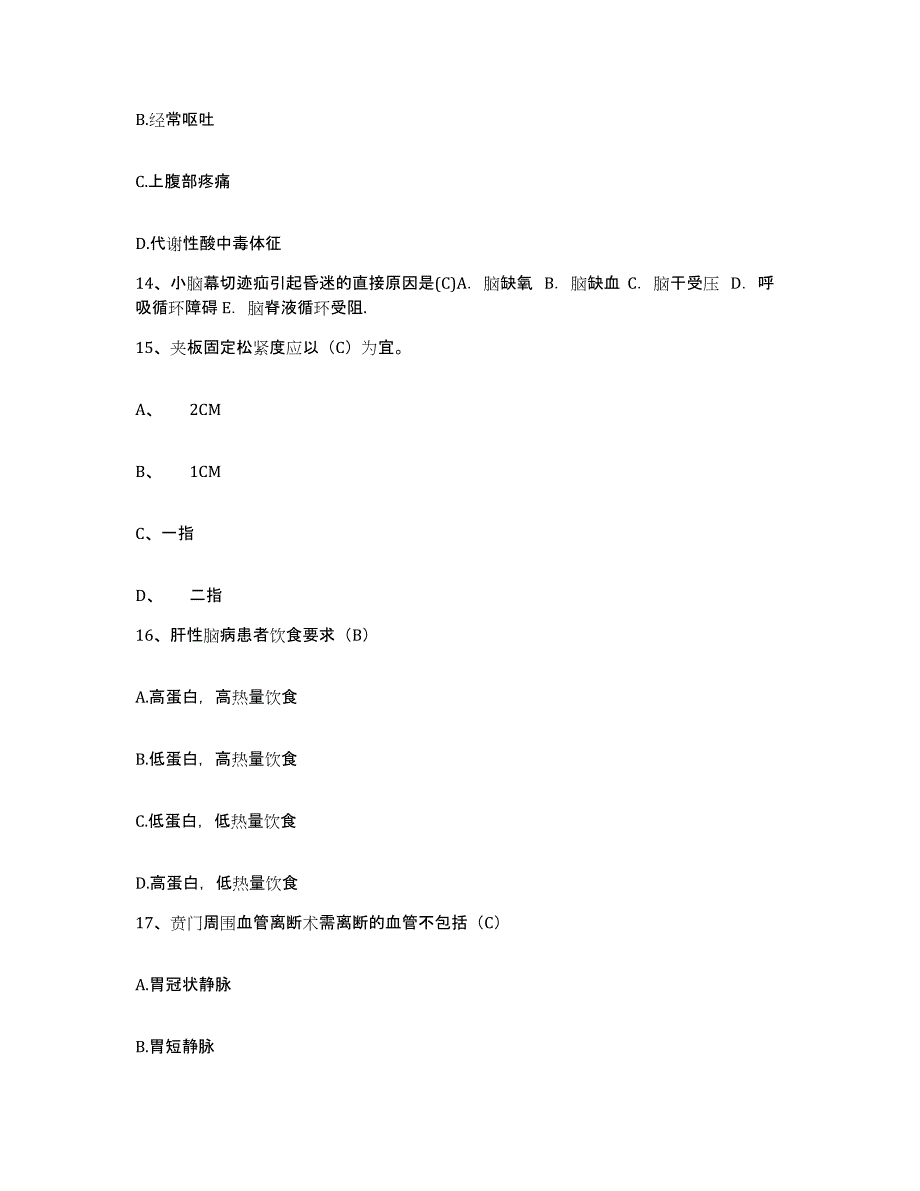 B.经常呕吐

C.上腹部疼痛

D.代谢性酸中毒体征

14、小脑幕切迹疝引起昏迷的直接原因是(C)A. 脑缺氧 B. 脑缺血 C. 脑干受压 D. 呼吸循环障碍 E. 脑脊液循环受阻.

15、夹板固定松紧度应以（C）为宜。

A、 2CM

B、 1CM

C、一指

D、 二指

16、肝性脑病患者饮食要求（B）

A.高蛋白，高热量饮食

B.低蛋白，高热量饮食

C.低蛋白，低热量饮食

D.高蛋白，低热量饮食

17、贲门周围血管离断术需离断的血管不包括（C）

A.胃冠状静脉

B.胃短静脉